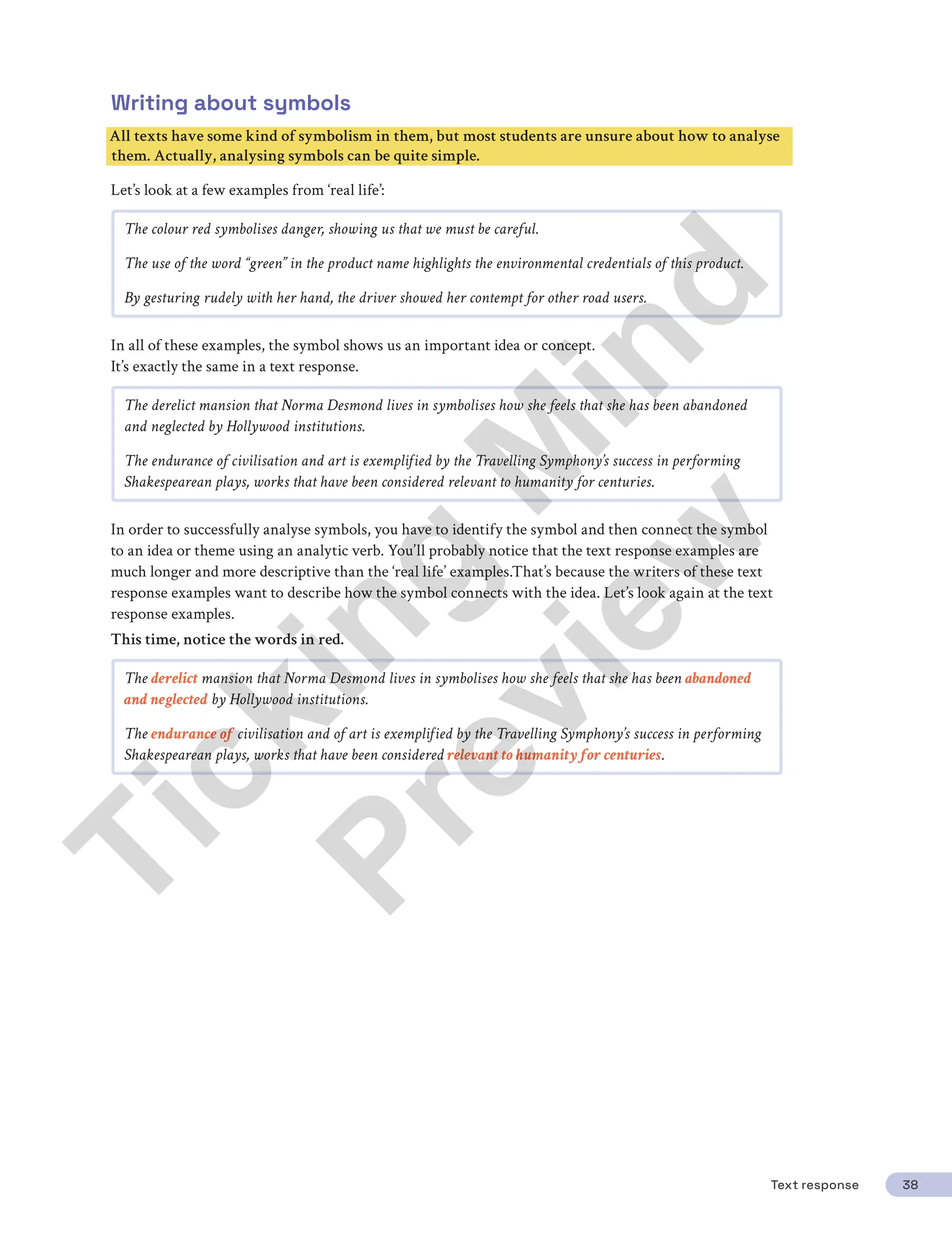 Writing about symbols

All texts have some kind of symbolism in them, but most students are unsure about how to analyse them. Actually, analysing symbols can be quite simple.

Let's look at a few examples from 'real life':

The colour red symbolises danger, showing us that we must be careful.

The use of the word "green" in the product name highlights the environmental credentials of this product.

By gesturing rudely with her hand, the driver showed her contempt for other road users.

In all of these examples, the symbol shows us an important idea or concept.
It's exactly the same in a text response.

The derelict mansion that Norma Desmond lives in symbolises how she feels that she has been abandoned and neglected by Hollywood institutions.

The endurance of civilisation and art is exemplified by the Travelling Symphony's success in performing Shakespearean plays, works that have been considered relevant to humanity for centuries.

In order to successfully analyse symbols, you have to identify the symbol and then connect the symbol to an idea or theme using an analytic verb. You'll probably notice that the text response examples are much longer and more descriptive than the 'real life' examples.That's because the writers of these text response examples want to describe how the symbol connects with the idea. Let's look again at the text response examples.

This time, notice the words in red.

The derelict mansion that Norma Desmond lives in symbolises how she feels that she has been abandoned and neglected by Hollywood institutions.

The endurance of civilisation and of art is exemplified by the Travelling Symphony's success in performing Shakespearean plays, works that have been considered relevant to humanity for centuries.

Ticking Mind Preview

Text response 38